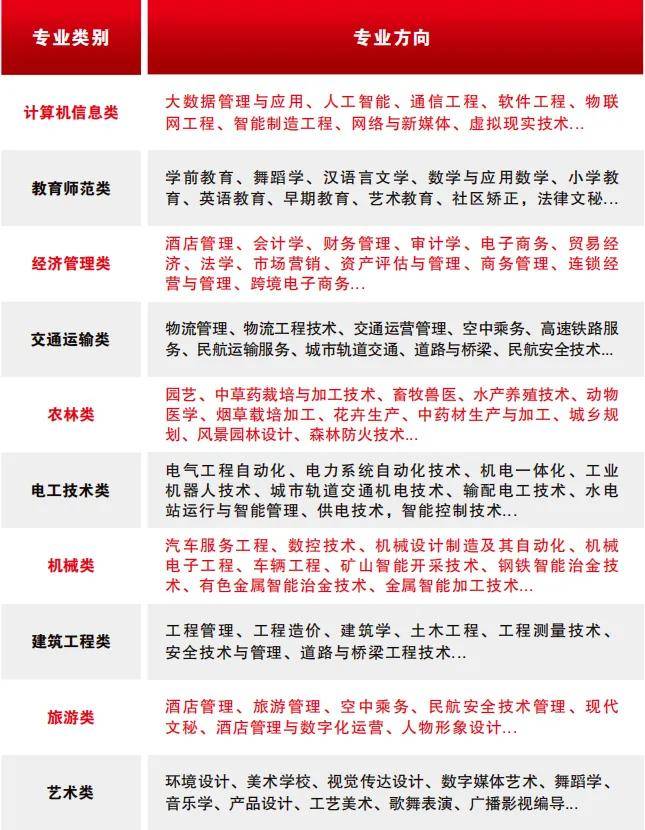 | 专业类别 | 专业方向 |
|---|---|
| 计算机信息类 | 大数据管理与应用、人工智能、通信工程、软件工程、物联网工程、智能制造工程、网络与新媒体、虚拟现实技术... |
| 教育师范类 | 学前教育、舞蹈学、汉语言文学、数学与应用数学、小学教育、英语教育、早期教育、艺术教育、社区矫正，法律文秘... |
| 经济管理类 | 酒店管理、会计学、财务管理、审计学、电子商务、贸易经济、法学、市场营销、资产评估与管理、商务管理、连锁经营与管理、跨境电子商务... |
| 交通运输类 | 物流管理、物流工程技术、交通运营管理、空中乘务、高速铁路服务、民航运输服务、城市轨道交通、道路与桥梁、民航安全技术... |
| 农林类 | 园艺、中草药栽培与加工技术、畜牧兽医、水产养殖技术、动物医学、烟草栽培加工、花卉生产、中药材生产与加工、城乡规划、风景园林设计、森林防火技术... |
| 电工技术类 | 电气工程自动化、电力系统自动化技术、机电一体化、工业机器人技术、城市轨道交通机电技术、输配电工技术、水电站运行与智能管理、供电技术，智能控制技术... |
| 机械类 | 汽车服务工程、数控技术、机械设计制造及其自动化、机械电子工程、车辆工程、矿山智能开采技术、钢铁智能冶金技术、有色金属智能冶金技术、金属智能加工技术... |
| 建筑工程类 | 工程管理、工程造价、建筑学、土木工程、工程测量技术、安全技术与管理、道路与桥梁工程技术... |
| 旅游类 | 酒店管理、旅游管理、空中乘务、民航安全技术管理、现代文秘、酒店管理与数字化运营、人物形象设计... |
| 艺术类 | 环境设计、美术学校、视觉传达设计、数字媒体艺术、舞蹈学、音乐学、产品设计、工艺美术、歌舞表演、广播影视编导... |